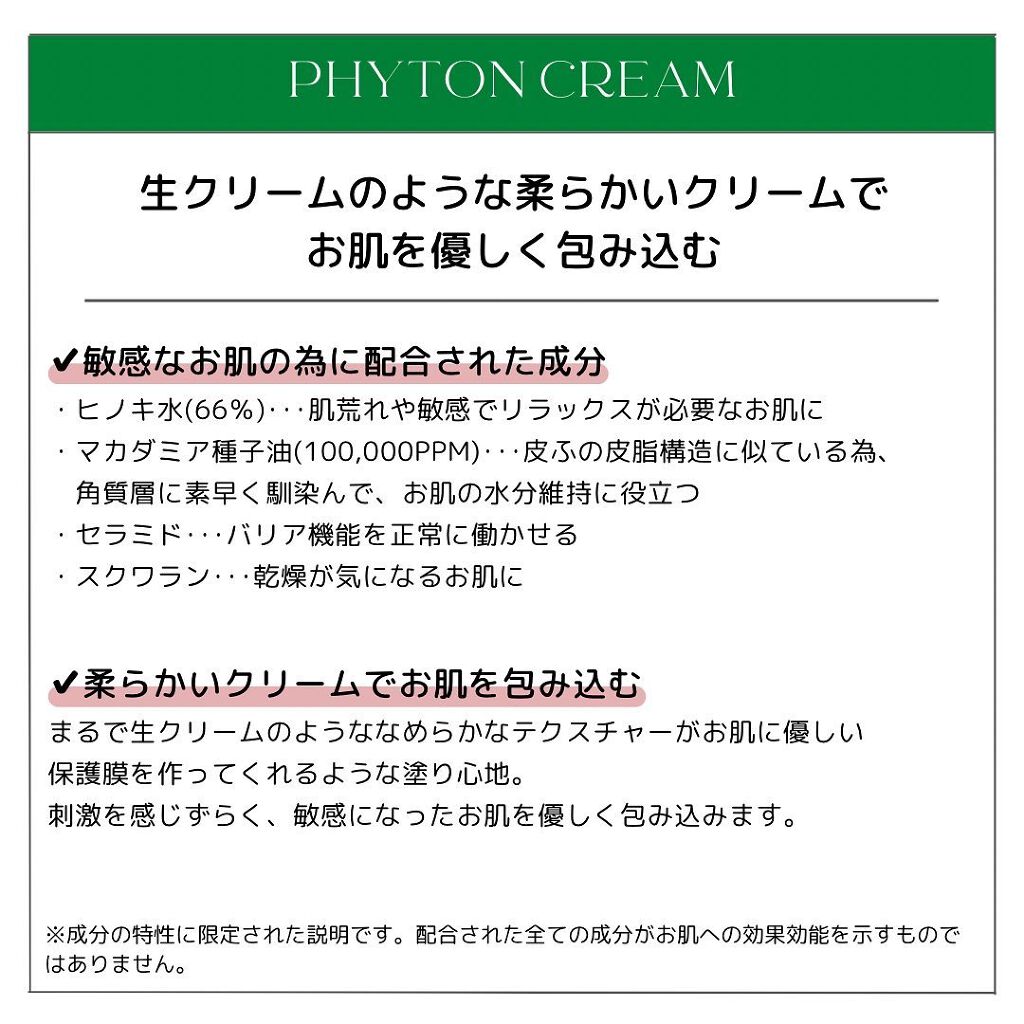 PHYTON CREAM

生クリームのような柔らかいクリームで
お肌を優しく包み込む

✔敏感なお肌の為に配合された成分

・ヒノキ水(66%)・・・肌荒れや敏感でリラックスが必要なお肌に
・マカダミア種子油(100,000PPM)・・・皮ふの皮脂構造に似ている為、角質層に素早く馴染んで、お肌の水分維持に役立つ
・セラミド・・・バリア機能を正常に働かせる
・スクワラン・・・乾燥が気になるお肌に

✔柔らかいクリームでお肌を包み込む

まるで生クリームのようななめらかなテクスチャーがお肌に優しい保護膜を作ってくれるような塗り心地。
刺激を感じずらく、敏感になったお肌を優しく包み込みます。

※成分の特性に限定された説明です。配合された全ての成分がお肌への効果効能を示すものではありません。